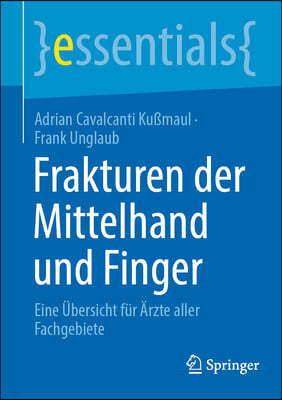 }essentials{

Adrian Cavalcanti Kußmaul · Frank Unglaub

Frakturen der Mittelhand und Finger

Eine Übersicht für Ärzte aller Fachgebiete

Springer